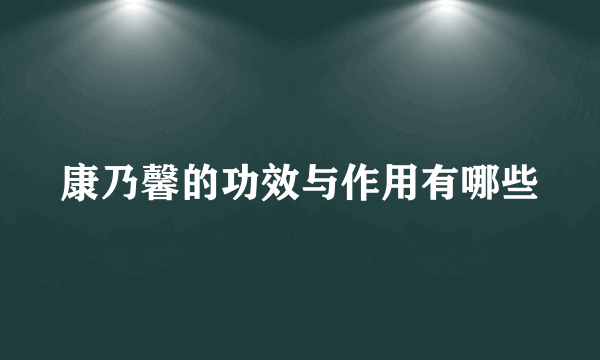 康乃馨的功效与作用有哪些